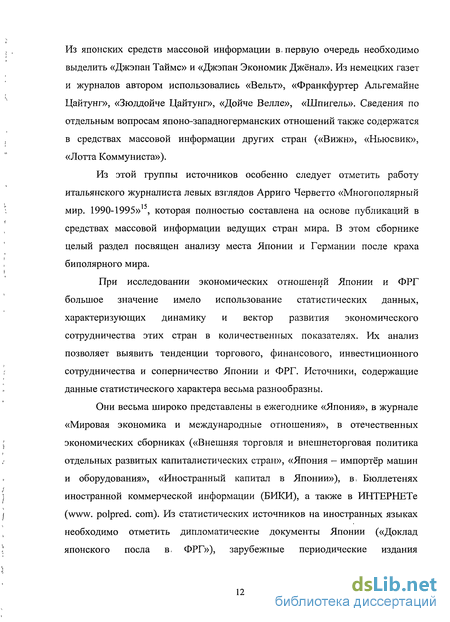 Из японских средств массовой информации в первую очередь необходимо выделить «Джэпан Таймс» и «Джэпан Экономик Джёнал». Из немецких газет и журналов автором использовались «Вельт», «Франкфуртер Альгемайне Цайтунг», «Зюддойче Цайтунг», «Дойче Велле», «Шпигель». Сведения по отдельным вопросам японо-западногерманских отношений также содержатся в средствах массовой информации других стран («Вижн», «Ньюсвик», «Лотта Коммуниста»).

Из этой группы источников особенно следует отметить работу итальянского журналиста левых взглядов Арриго Черветто «Многополярный мир. 1990-1995»$^{15}$, которая полностью составлена на основе публикаций в средствах массовой информации ведущих стран мира. В этом сборнике целый раздел посвящен анализу места Японии и Германии после краха биполярного мира.

При исследовании экономических отношений Японии и ФРГ большое значение имело использование статистических данных, характеризующих динамику и вектор развития экономического сотрудничества этих стран в количественных показателях. Их анализ позволяет выявить тенденции торгового, финансового, инвестиционного сотрудничества и соперничество Японии и ФРГ. Источники, содержащие данные статистического характера весьма разнообразны.

Они весьма широко представлены в ежегоднике «Япония», в журнале «Мировая экономика и международные отношения», в отечественных экономических сборниках («Внешняя торговля и внешнеторговая политика отдельных развитых капиталистических стран», «Япония – импортёр машин и оборудования», «Иностранный капитал в Японии»), в Бюллетенях иностранной коммерческой информации (БИКИ), а также в ИНТЕРНЕТе (www. polpred. com). Из статистических источников на иностранных языках необходимо отметить дипломатические документы Японии («Доклад японского посла в ФРГ»), зарубежные периодические издания

12

dsLib.net
библиотека диссертаций